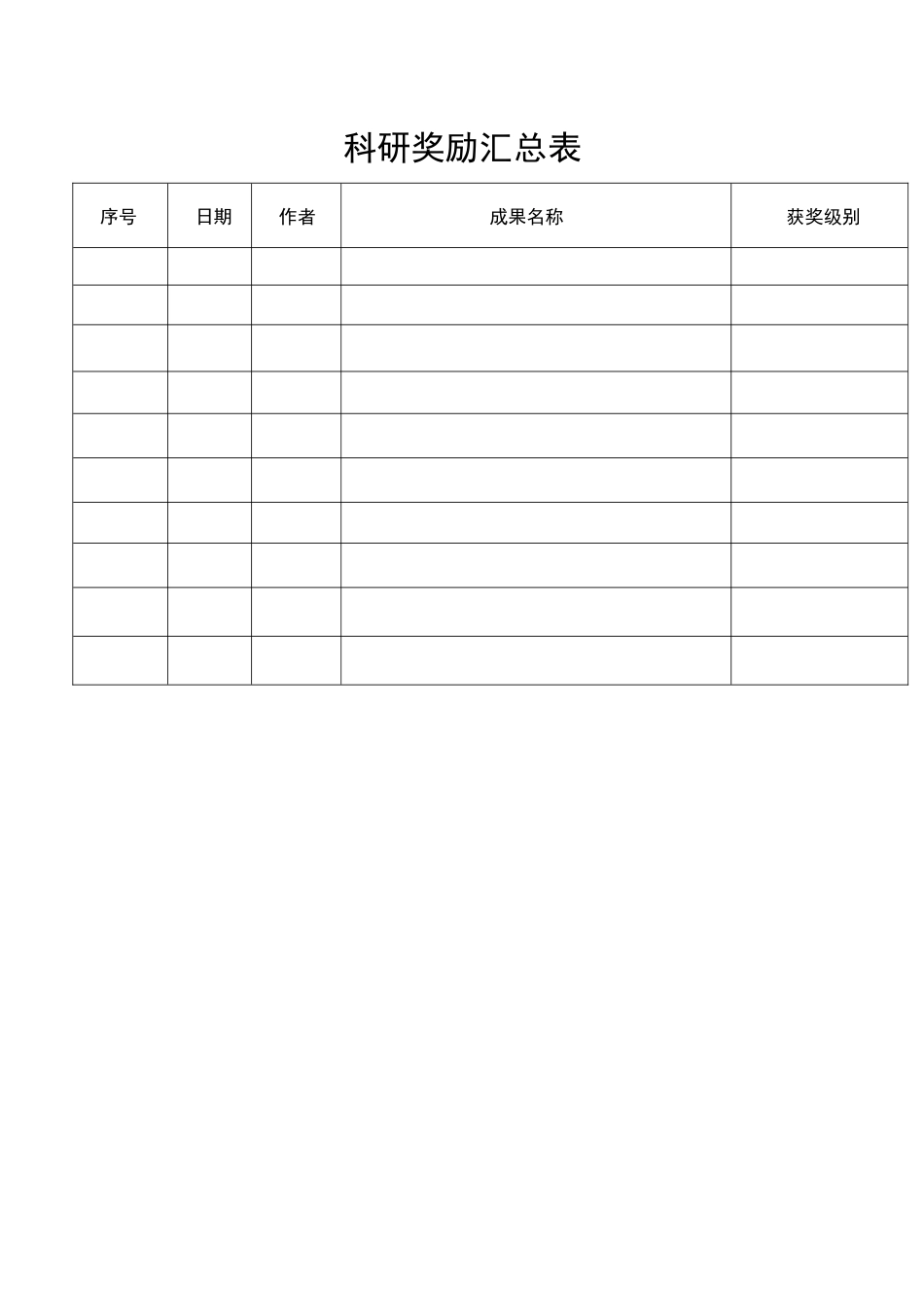 科研奖励汇总表

| 序号 | 日期 | 作者 | 成果名称 | 获奖级别 |
|---|---|---|---|---|
| | | | | |
| | | | | |
| | | | | |
| | | | | |
| | | | | |
| | | | | |
| | | | | |
| | | | | |
| | | | | |
| | | | | |